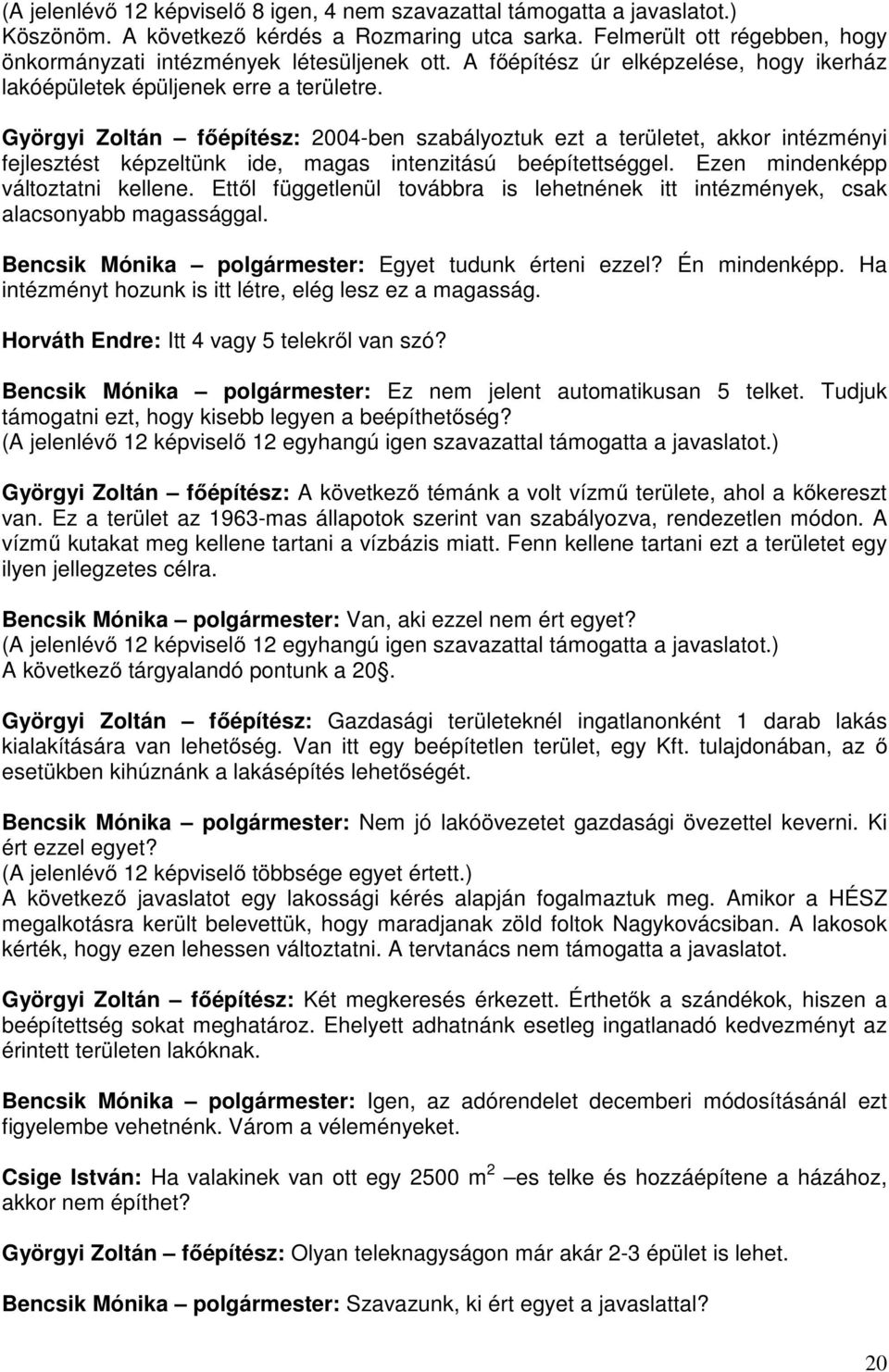 (A jelenlévő 12 képviselő 8 igen, 4 nem szavazattal támogatta a javaslatot.)
Köszönöm. A következő kérdés a Rozmaring utca sarka. Felmerült ott régebben, hogy önkormányzati intézmények létesüljenek ott. A főépítész úr elképzelése, hogy ikerház lakóépületek épüljenek erre a területre.

Györgyi Zoltán – főépítész: 2004-ben szabályoztuk ezt a területet, akkor intézményi fejlesztést képzeltünk ide, magas intenzitású beépítettséggel. Ezen mindenképp változtatni kellene. Ettől függetlenül továbbra is lehetnének itt intézmények, csak alacsonyabb magassággal.

Bencsik Mónika – polgármester: Egyet tudunk érteni ezzel? Én mindenképp. Ha intézményt hozunk is itt létre, elég lesz ez a magasság.

Horváth Endre: Itt 4 vagy 5 telekről van szó?

Bencsik Mónika – polgármester: Ez nem jelent automatikusan 5 telket. Tudjuk támogatni ezt, hogy kisebb legyen a beépíthetőség?
(A jelenlévő 12 képviselő 12 egyhangú igen szavazattal támogatta a javaslatot.)

Györgyi Zoltán – főépítész: A következő témánk a volt vízmű területe, ahol a kőkereszt van. Ez a terület az 1963-mas állapotok szerint van szabályozva, rendezetlen módon. A vízmű kutakat meg kellene tartani a vízbázis miatt. Fenn kellene tartani ezt a területet egy ilyen jellegzetes célra.

Bencsik Mónika – polgármester: Van, aki ezzel nem ért egyet?
(A jelenlévő 12 képviselő 12 egyhangú igen szavazattal támogatta a javaslatot.)
A következő tárgyalandó pontunk a 20§.

Györgyi Zoltán – főépítész: Gazdasági területeknél ingatlanonként 1 darab lakás kialakítására van lehetőség. Van itt egy beépítetlen terület, egy Kft. tulajdonában, az ő esetükben kihúznánk a lakásépítés lehetőségét.

Bencsik Mónika – polgármester: Nem jó lakóövezetet gazdasági övezettel keverni. Ki ért ezzel egyet?
(A jelenlévő 12 képviselő többsége egyet értett.)
A következő javaslatot egy lakossági kérés alapján fogalmaztuk meg. Amikor a HÉSZ megalkotásra került belevettük, hogy maradjanak zöld foltok Nagykovácsiban. A lakosok kérték, hogy ezen lehessen változtatni. A tervtanács nem támogatta a javaslatot.

Györgyi Zoltán – főépítész: Két megkeresés érkezett. Érthetők a szándékok, hiszen a beépítettség sokat meghatároz. Ehelyett adhatnánk esetleg ingatlanadó kedvezményt az érintett területen lakóknak.

Bencsik Mónika – polgármester: Igen, az adórendelet decemberi módosításánál ezt figyelembe vehetnénk. Várom a véleményeket.

Csige István: Ha valakinek van ott egy 2500 m$^2$ –es telke és hozzáépítene a házához, akkor nem építhet?

Györgyi Zoltán – főépítész: Olyan teleknagyságon már akár 2-3 épület is lehet.

Bencsik Mónika – polgármester: Szavazunk, ki ért egyet a javaslattal?

20